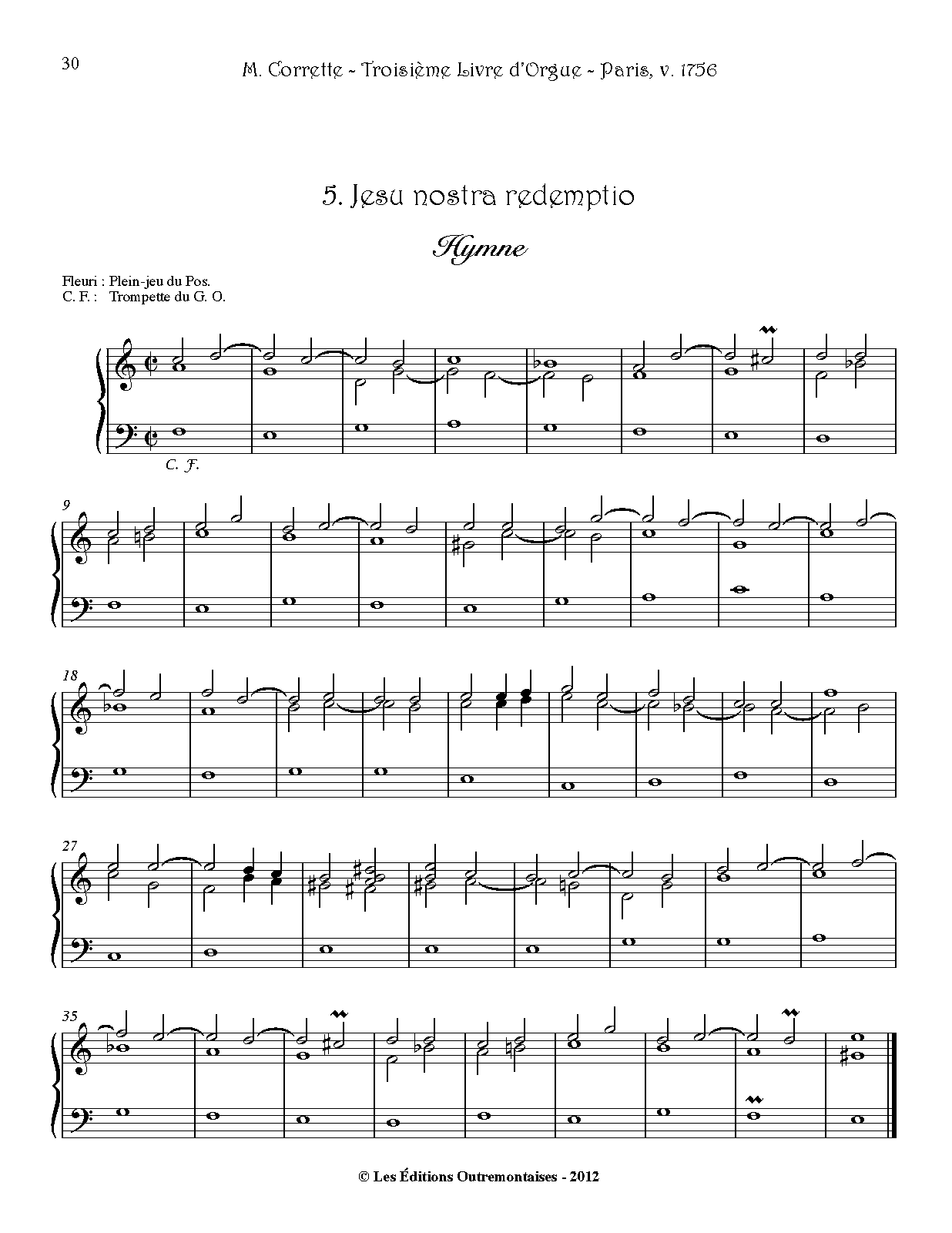 30

M. Corrette - Troisième Livre d'Orgue - Paris, v. 1756

5. Jesu nostra redemptio

Hymne

Fleuri : Plein-jeu du Pos.
C. F. : Trompette du G. O.

C. F.

9

18

27

35

© Les Éditions Outremontaises - 2012